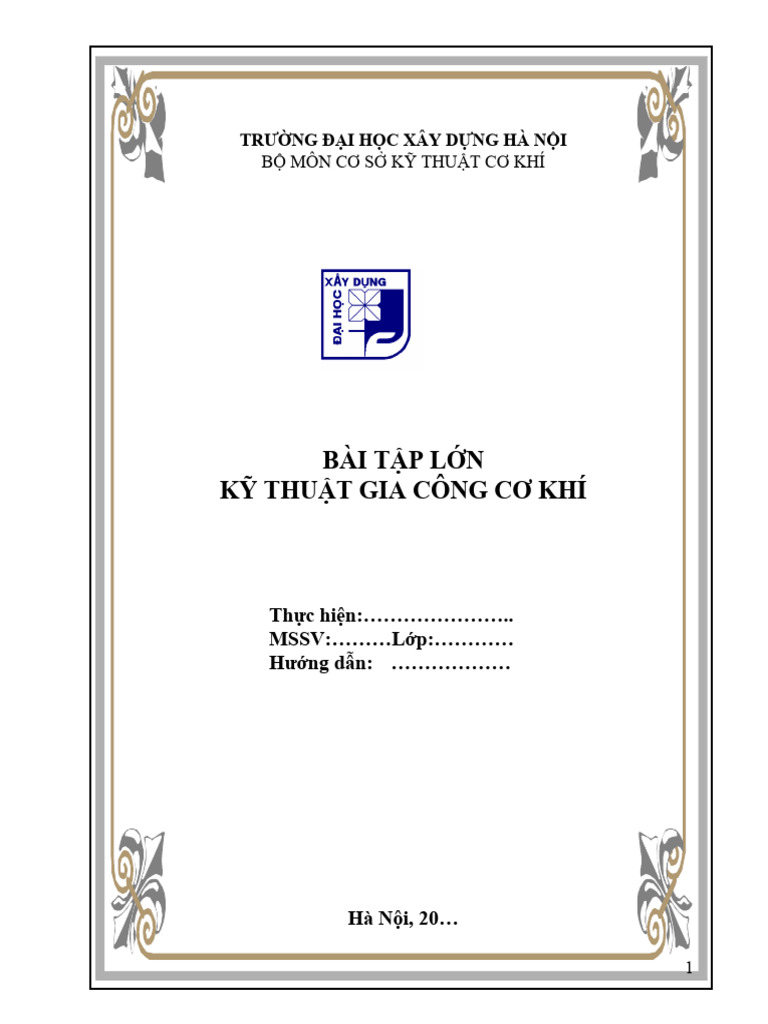 TRƯỜNG ĐẠI HỌC XÂY DỰNG HÀ NỘI
BỘ MÔN CƠ SỞ KỸ THUẬT CƠ KHÍ

XÂY DỰNG
ĐẠI HỌC

BÀI TẬP LỚN
KỸ THUẬT GIA CÔNG CƠ KHÍ

Thực hiện:…………………..
MSSV:………Lớp:…………
Hướng dẫn: ………………

Hà Nội, 20…

1